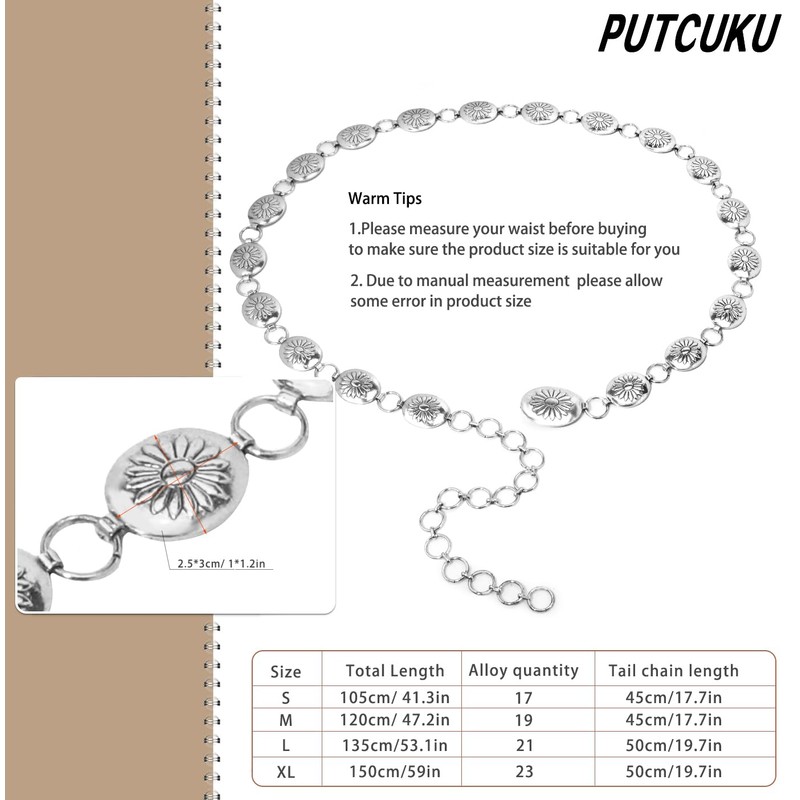 PUTCUKU

Warm Tips

1.Please measure your waist before buying to make sure the product size is suitable for you

2. Due to manual measurement please allow some error in product size

2.5*3cm/ 1*1.2in

| Size | Total Length | Alloy quantity | Tail chain length |
|---|---|---|---|
| S | 105cm/ 41.3in | 17 | 45cm/17.7in |
| M | 120cm/ 47.2in | 19 | 45cm/17.7in |
| L | 135cm/53.1in | 21 | 50cm/19.7in |
| XL | 150cm/59in | 23 | 50cm/19.7in |